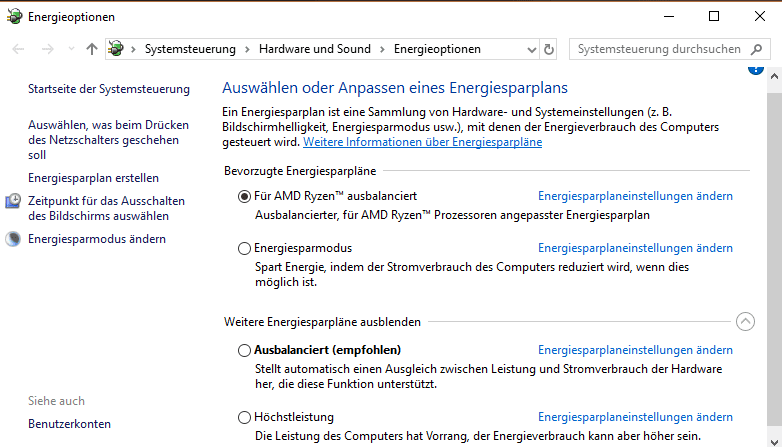 Energieoptionen

Systemsteuerung > Hardware und Sound > Energieoptionen

Systemsteuerung durchsuchen

Startseite der Systemsteuerung

Auswählen, was beim Drücken des Netzschalters geschehen soll

Energiesparplan erstellen

Zeitpunkt für das Ausschalten des Bildschirms auswählen

Energiesparmodus ändern

Siehe auch

Benutzerkonten

Auswählen oder Anpassen eines Energiesparplans

Ein Energiesparplan ist eine Sammlung von Hardware- und Systemeinstellungen (z. B. Bildschirmhelligkeit, Energiesparmodus usw.), mit denen der Energieverbrauch des Computers gesteuert wird. Weitere Informationen über Energiesparpläne

Bevorzugte Energiesparpläne

Für AMD Ryzen™ ausbalanciert
Energiesparplaneinstellungen ändern
Ausbalancierter, für AMD Ryzen™ Prozessoren angepasster Energiesparplan

Energiesparmodus
Energiesparplaneinstellungen ändern
Spart Energie, indem der Stromverbrauch des Computers reduziert wird, wenn dies möglich ist.

Weitere Energiesparpläne ausblenden

Ausbalanciert (empfohlen)
Energiesparplaneinstellungen ändern
Stellt automatisch einen Ausgleich zwischen Leistung und Stromverbrauch der Hardware her, die diese Funktion unterstützt.

Höchstleistung
Energiesparplaneinstellungen ändern
Die Leistung des Computers hat Vorrang, der Energieverbrauch kann aber höher sein.